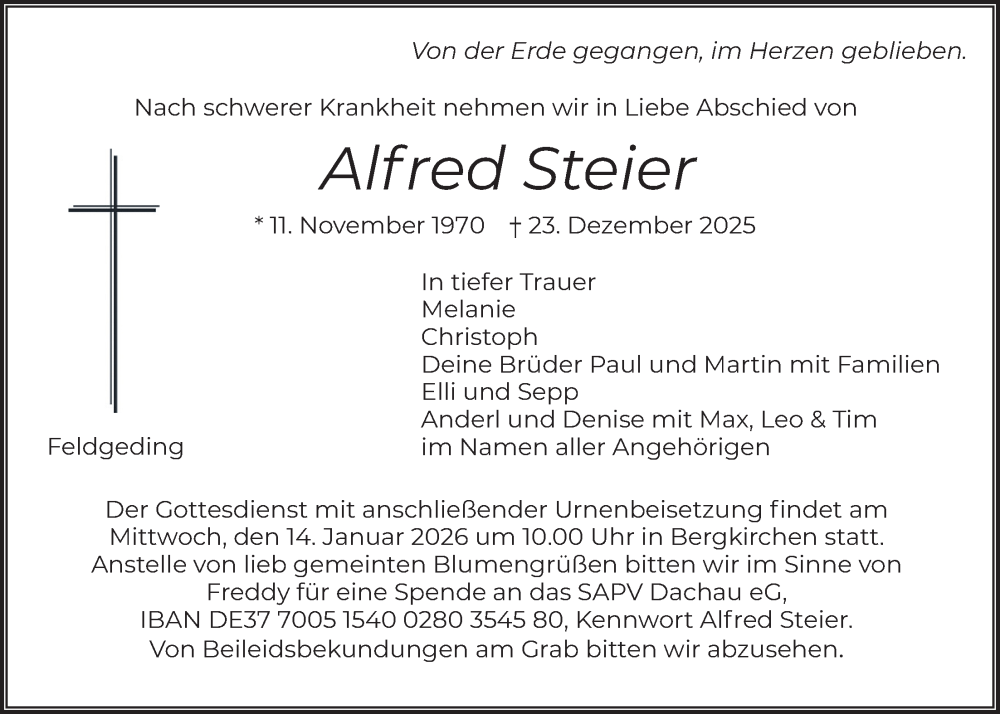 Von der Erde gegangen, im Herzen geblieben.

Nach schwerer Krankheit nehmen wir in Liebe Abschied von

Alfred Steier

* 11. November 1970 † 23. Dezember 2025

In tiefer Trauer
Melanie
Christoph
Deine Brüder Paul und Martin mit Familien
Elli und Sepp
Anderl und Denise mit Max, Leo & Tim
im Namen aller Angehörigen

Feldgeding

Der Gottesdienst mit anschließender Urnenbeisetzung findet am Mittwoch, den 14. Januar 2026 um 10.00 Uhr in Bergkirchen statt.
Anstelle von lieb gemeinten Blumengrüßen bitten wir im Sinne von Freddy für eine Spende an das SAPV Dachau eG,
IBAN DE37 7005 1540 0280 3545 80, Kennwort Alfred Steier.
Von Beileidsbekundungen am Grab bitten wir abzusehen.